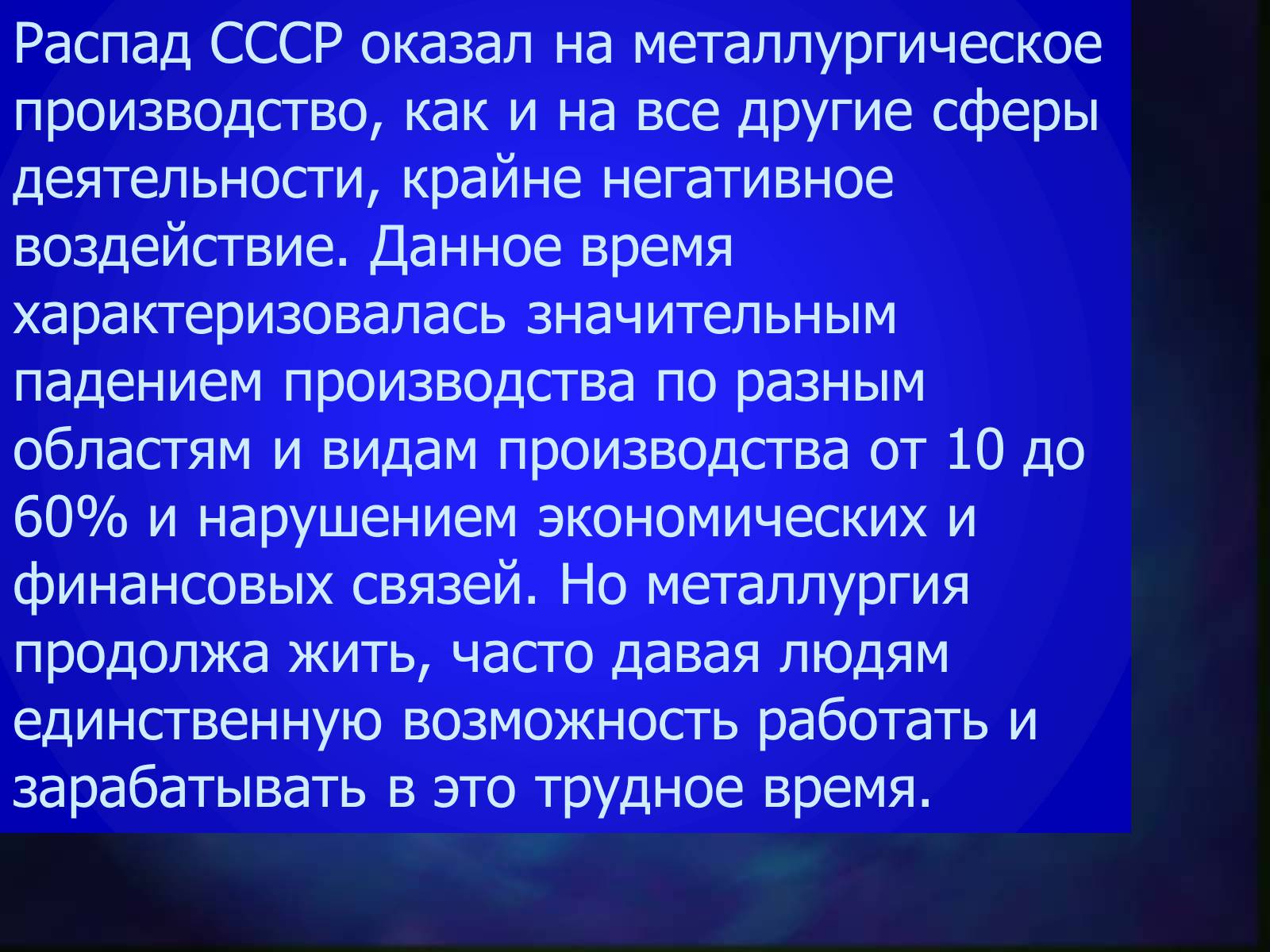 Распад СССР оказал на металлургическое производство, как и на все другие сферы деятельности, крайне негативное воздействие. Данное время характеризовалась значительным падением производства по разным областям и видам производства от 10 до 60% и нарушением экономических и финансовых связей. Но металлургия продолжа жить, часто давая людям единственную возможность работать и зарабатывать в это трудное время.